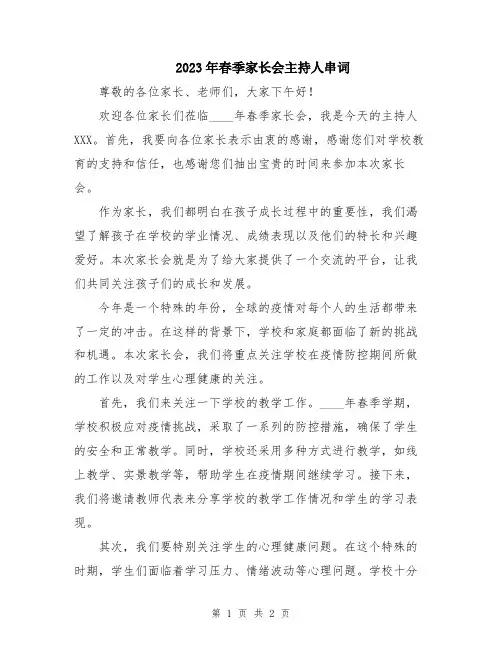 2023年春季家长会主持人串词

尊敬的各位家长、老师们，大家下午好！

欢迎各位家长们莅临____年春季家长会，我是今天的主持人XXX。首先，我要向各位家长表示由衷的感谢，感谢您们对学校教育的支持和信任，也感谢您们抽出宝贵的时间来参加本次家长会。

作为家长，我们都明白在孩子成长过程中的重要性，我们渴望了解孩子在学校的学业情况、成绩表现以及他们的特长和兴趣爱好。本次家长会就是为了给大家提供了一个交流的平台，让我们共同关注孩子们的成长和发展。

今年是一个特殊的年份，全球的疫情对每个人的生活都带来了一定的冲击。在这样的背景下，学校和家庭都面临了新的挑战和机遇。本次家长会，我们将重点关注学校在疫情防控期间所做的工作以及对学生心理健康的关注。

首先，我们来关注一下学校的教学工作。____年春季学期，学校积极应对疫情挑战，采取了一系列的防控措施，确保了学生的安全和正常教学。同时，学校还采用多种方式进行教学，如线上教学、实景教学等，帮助学生在疫情期间继续学习。接下来，我们将邀请教师代表来分享学校的教学工作情况和学生的学习表现。

其次，我们要特别关注学生的心理健康问题。在这个特殊的时期，学生们面临着学习压力、情绪波动等心理问题。学校十分

第 1 页 共 2 页